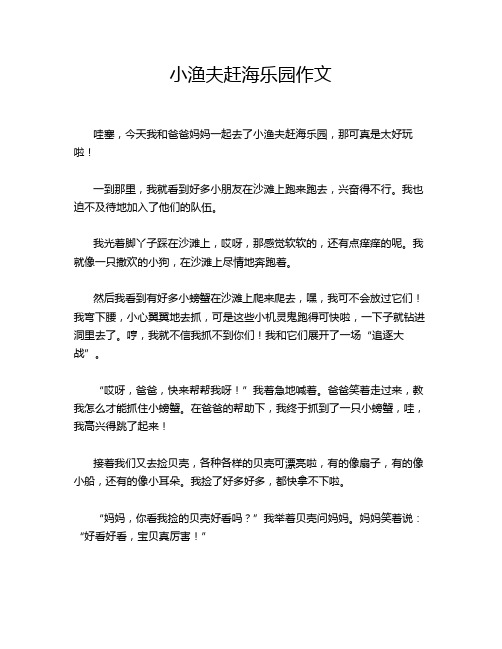 小渔夫赶海乐园作文

哇塞，今天我和爸爸妈妈一起去了小渔夫赶海乐园，那可真是太好玩啦！

一到那里，我就看到好多小朋友在沙滩上跑来跑去，兴奋得不行。我也迫不及待地加入了他们的队伍。

我光着脚丫子踩在沙滩上，哎呀，那感觉软软的，还有点痒痒的呢。我就像一只撒欢的小狗，在沙滩上尽情地奔跑着。

然后我看到有好多小螃蟹在沙滩上爬来爬去，嘿，我可不会放过它们！我弯下腰，小心翼翼地去抓，可是这些小机灵鬼跑得可快啦，一下子就钻进洞里去了。哼，我就不信我抓不到你们！我和它们展开了一场“追逐大战”。

“哎呀，爸爸，快来帮帮我呀！”我着急地喊着。爸爸笑着走过来，教我怎么才能抓住小螃蟹。在爸爸的帮助下，我终于抓到了一只小螃蟹，哇，我高兴得跳了起来！

接着我们又去捡贝壳，各种各样的贝壳可漂亮啦，有的像扇子，有的像小船，还有的像小耳朵。我捡了好多好多，都快拿不下啦。

“妈妈，你看我捡的贝壳好看吗？”我举着贝壳问妈妈。妈妈笑着说：“好看好看，宝贝真厉害！”